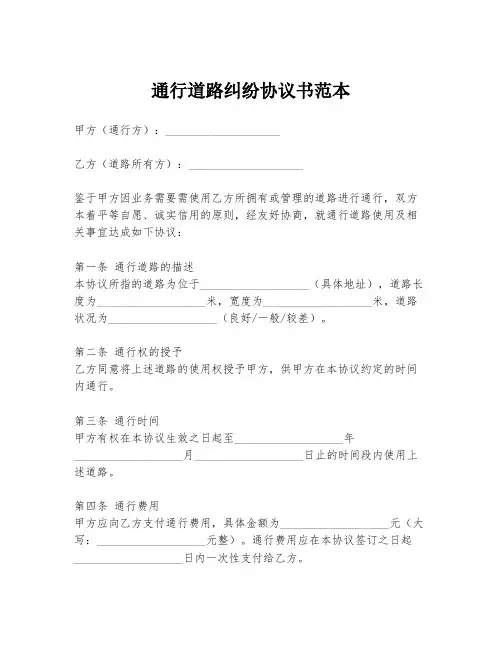 通行道路纠纷协议书范本

甲方（通行方）：____________________

乙方（道路所有方）：____________________

鉴于甲方因业务需要需使用乙方所拥有或管理的道路进行通行，双方本着平等自愿、诚实信用的原则，经友好协商，就通行道路使用及相关事宜达成如下协议：

第一条 通行道路的描述
本协议所指的道路为位于____________________（具体地址），道路长度为____________________米，宽度为____________________米，道路状况为____________________（良好/一般/较差）。

第二条 通行权的授予
乙方同意将上述道路的使用权授予甲方，供甲方在本协议约定的时间内通行。

第三条 通行时间
甲方有权在本协议生效之日起至____________________年____________________月____________________日止的时间段内使用上述道路。

第四条 通行费用
甲方应向乙方支付通行费用，具体金额为____________________元（大写：____________________元整）。通行费用应在本协议签订之日起____________________日内一次性支付给乙方。